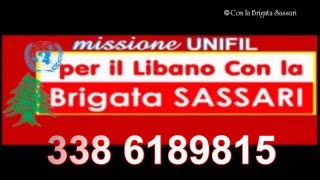 ©Con la Brigata Sassari

missione UNIFIL

per il Libano Con la

Brigata SASSARI

338 6189815